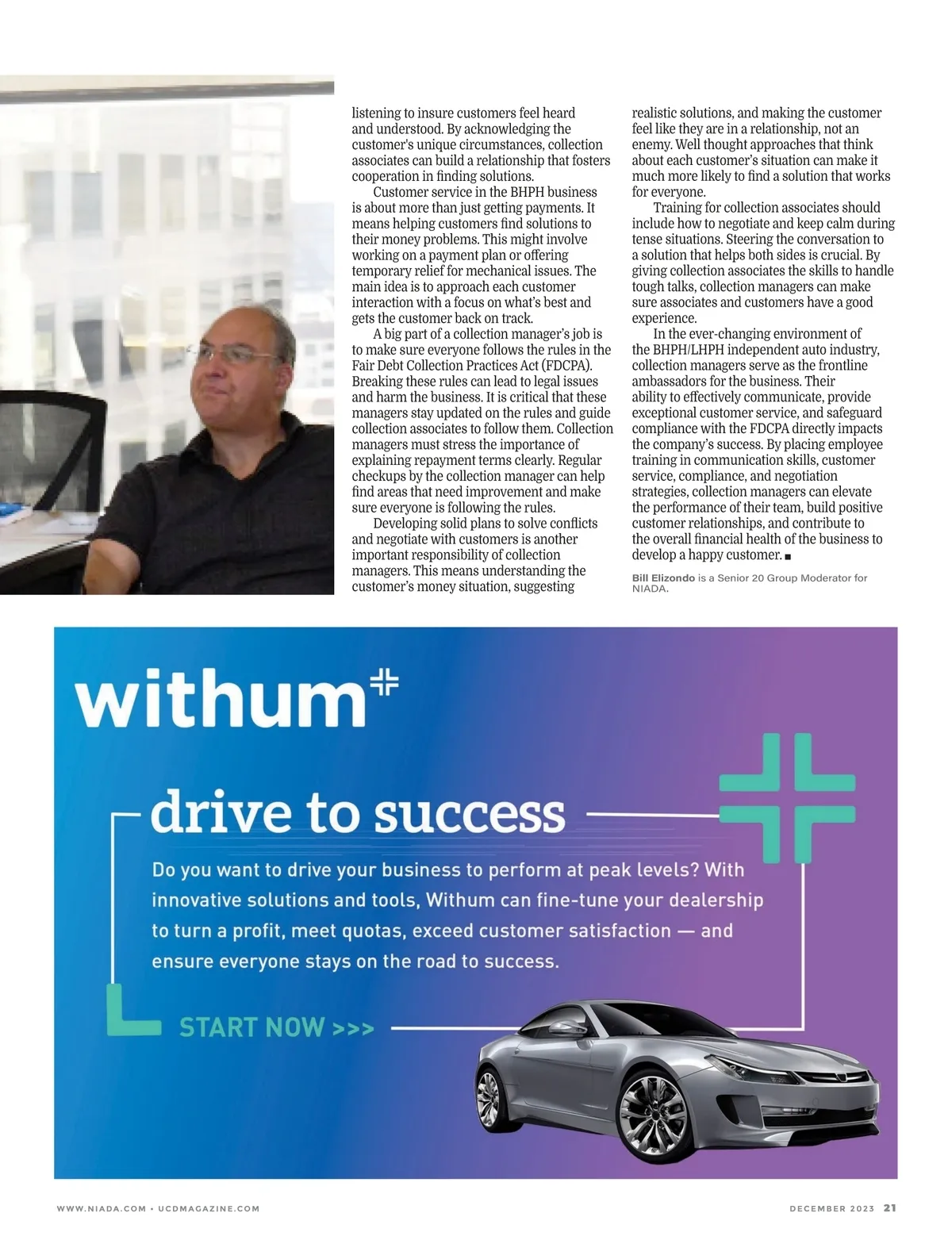 listening to insure customers feel heard and understood. By acknowledging the customer's unique circumstances, collection associates can build a relationship that fosters cooperation in finding solutions.

Customer service in the BHPH business is about more than just getting payments. It means helping customers find solutions to their money problems. This might involve working on a payment plan or offering temporary relief for mechanical issues. The main idea is to approach each customer interaction with a focus on what's best and gets the customer back on track.

A big part of a collection manager's job is to make sure everyone follows the rules in the Fair Debt Collection Practices Act (FDCPA). Breaking these rules can lead to legal issues and harm the business. It is critical that these managers stay updated on the rules and guide collection associates to follow them. Collection managers must stress the importance of explaining repayment terms clearly. Regular checkups by the collection manager can help find areas that need improvement and make sure everyone is following the rules.

Developing solid plans to solve conflicts and negotiate with customers is another important responsibility of collection managers. This means understanding the customer's money situation, suggesting realistic solutions, and making the customer feel like they are in a relationship, not an enemy. Well thought approaches that think about each customer's situation can make it much more likely to find a solution that works for everyone.

Training for collection associates should include how to negotiate and keep calm during tense situations. Steering the conversation to a solution that helps both sides is crucial. By giving collection associates the skills to handle tough talks, collection managers can make sure associates and customers have a good experience.

In the ever-changing environment of the BHPH/LHPH independent auto industry, collection managers serve as the frontline ambassadors for the business. Their ability to effectively communicate, provide exceptional customer service, and safeguard compliance with the FDCPA directly impacts the company's success. By placing employee training in communication skills, customer service, compliance, and negotiation strategies, collection managers can elevate the performance of their team, build positive customer relationships, and contribute to the overall financial health of the business to develop a happy customer. ■

Bill Elizondo is a Senior 20 Group Moderator for NIADA.

withum

drive to success

Do you want to drive your business to perform at peak levels? With innovative solutions and tools, Withum can fine-tune your dealership to turn a profit, meet quotas, exceed customer satisfaction — and ensure everyone stays on the road to success.

START NOW >>>

WWW.NIADA.COM • UCDMAGAZINE.COM

DECEMBER 2023 21